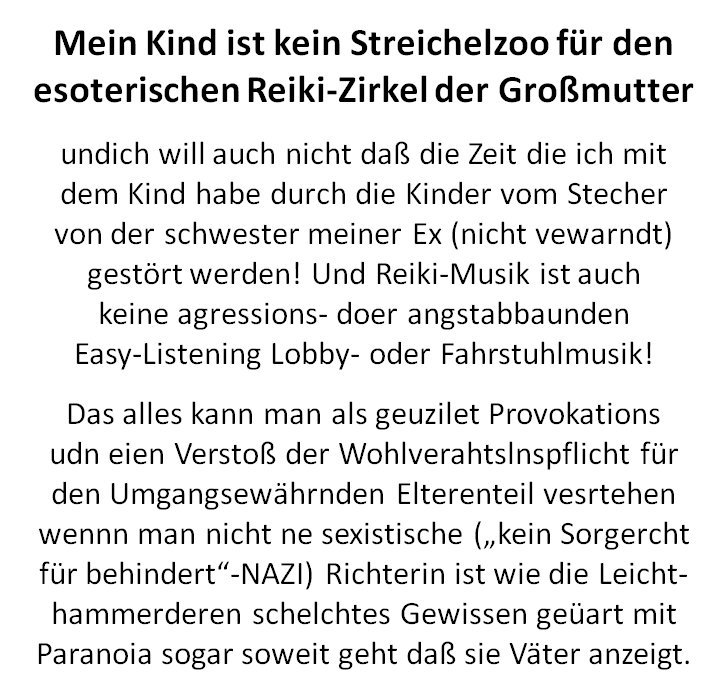 Mein Kind ist kein Streichelzoo für den esoterischen Reiki-Zirkel der Großmutter

undich will auch nicht daß die Zeit die ich mit dem Kind habe durch die Kinder vom Stecher von der schwester meiner Ex (nicht vewarndt) gestört werden! Und Reiki-Musik ist auch keine agressions- doer angstabbaunden Easy-Listening Lobby- oder Fahrstuhlmusik!

Das alles kann man als geuzilet Provokations udn eien Verstoß der Wohlverahtslnspflicht für den Umgangsewährnden Elterenteil vesrtehen wennn man nicht ne sexistische („kein Sorgercht für behindert“-NAZI) Richterin ist wie die Leichthammerderen schelchtes Gewissen geüart mit Paranoia sogar soweit geht daß sie Väter anzeigt.